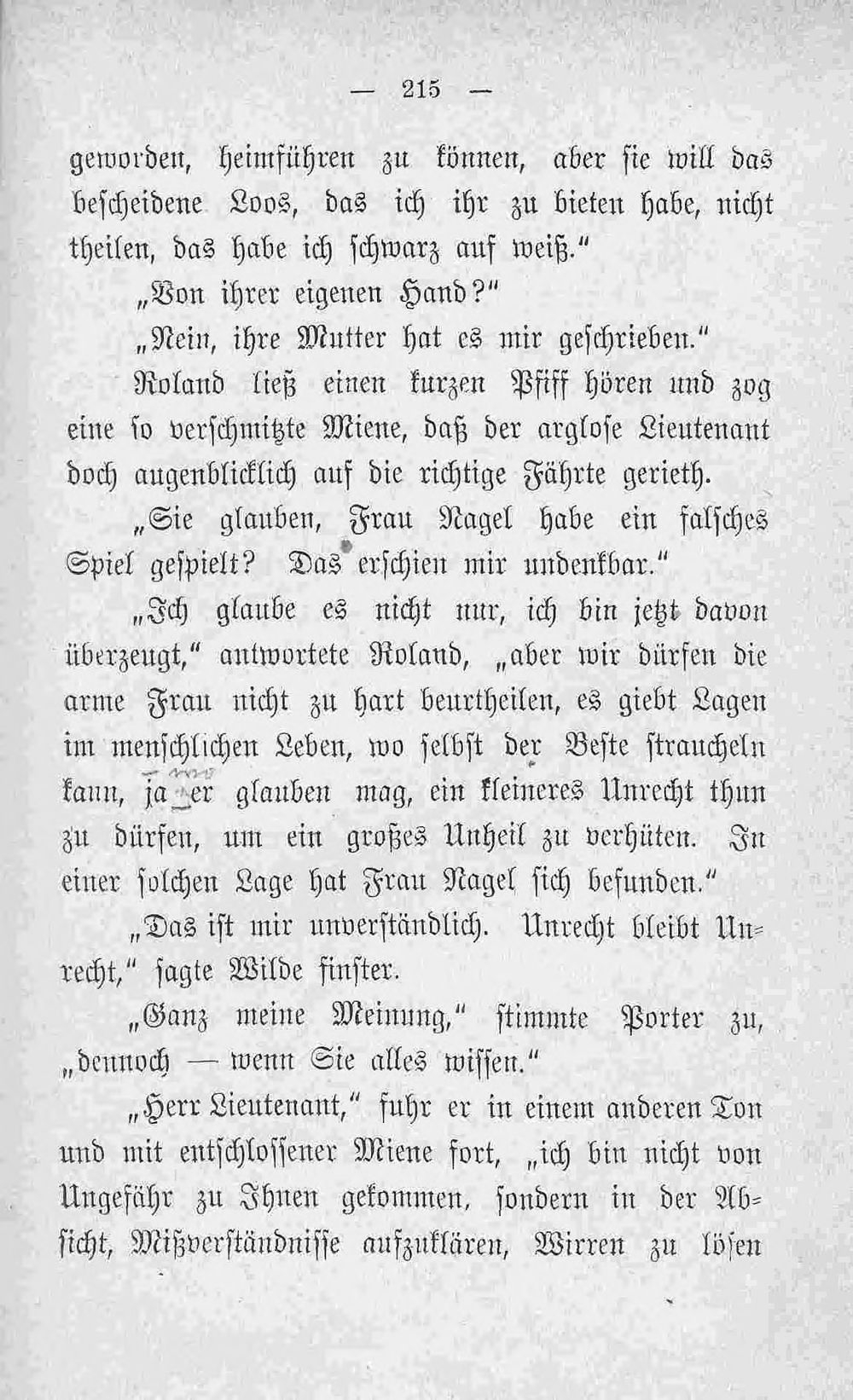 — 215 —

geworden, heimführen zu können, aber sie will das bescheidene Loos, das ich ihr zu bieten habe, nicht theilen, das habe ich schwarz auf weiß."

„Von ihrer eigenen Hand?"

„Nein, ihre Mutter hat es mir geschrieben."

Roland ließ einen kurzen Pfiff hören und zog eine so verschmitzte Miene, daß der arglose Lieutenant doch augenblicklich auf die richtige Fährte gerieth.

„Sie glauben, Frau Nagel habe ein falsches Spiel gespielt? Das erschien mir undenkbar."

„Ich glaube es nicht nur, ich bin jetzt davon überzeugt," antwortete Roland, „aber wir dürfen die arme Frau nicht zu hart beurtheilen, es giebt Lagen im menschlichen Leben, wo selbst der Beste straucheln kann, ja er glauben mag, ein kleineres Unrecht thun zu dürfen, um ein großes Unheil zu verhüten. In einer solchen Lage hat Frau Nagel sich befunden."

„Das ist mir unverständlich. Unrecht bleibt Unrecht," sagte Wilde finster.

„Ganz meine Meinung," stimmte Porter zu, „dennoch — wenn Sie alles wissen."

„Herr Lieutenant," fuhr er in einem anderen Ton und mit entschlossener Miene fort, „ich bin nicht von Ungefähr zu Ihnen gekommen, sondern in der Absicht, Mißverständnisse aufzuklären, Wirren zu lösen